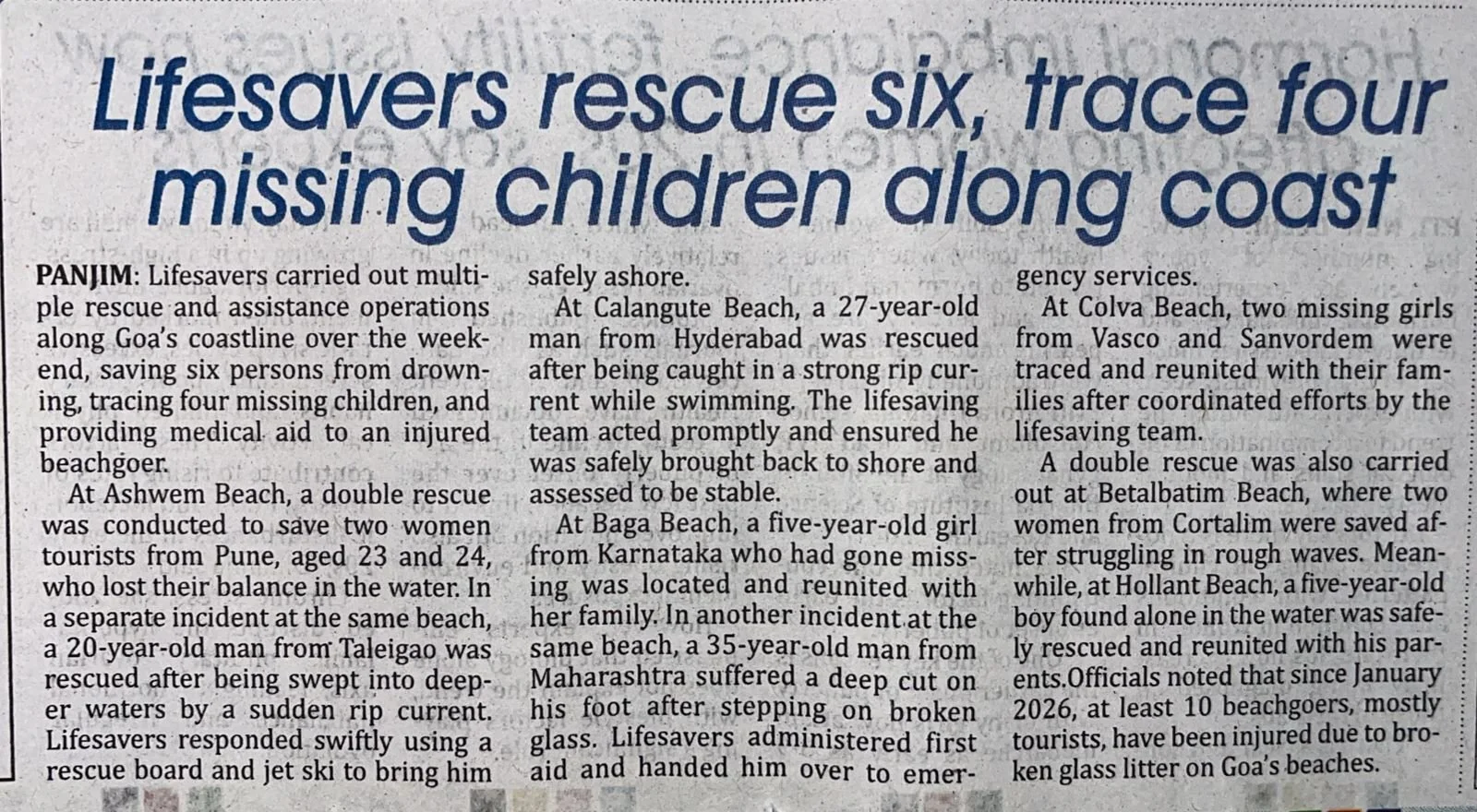 Lifesavers rescue six, trace four missing children along coast

PANJIM: Lifesavers carried out multiple rescue and assistance operations along Goa's coastline over the weekend, saving six persons from drowning, tracing four missing children, and providing medical aid to an injured beachgoer.

At Ashwem Beach, a double rescue was conducted to save two women tourists from Pune, aged 23 and 24, who lost their balance in the water. In a separate incident at the same beach, a 20-year-old man from Taleigao was rescued after being swept into deeper waters by a sudden rip current. Lifesavers responded swiftly using a rescue board and jet ski to bring him safely ashore.

At Calangute Beach, a 27-year-old man from Hyderabad was rescued after being caught in a strong rip current while swimming. The lifesaving team acted promptly and ensured he was safely brought back to shore and assessed to be stable.

At Baga Beach, a five-year-old girl from Karnataka who had gone missing was located and reunited with her family. In another incident at the same beach, a 35-year-old man from Maharashtra suffered a deep cut on his foot after stepping on broken glass. Lifesavers administered first aid and handed him over to emergency services.

At Colva Beach, two missing girls from Vasco and Sanvordem were traced and reunited with their families after coordinated efforts by the lifesaving team.

A double rescue was also carried out at Betalbatim Beach, where two women from Cortalim were saved after struggling in rough waves. Meanwhile, at Hollant Beach, a five-year-old boy found alone in the water was safely rescued and reunited with his parents.Officials noted that since January 2026, at least 10 beachgoers, mostly tourists, have been injured due to broken glass litter on Goa's beaches.